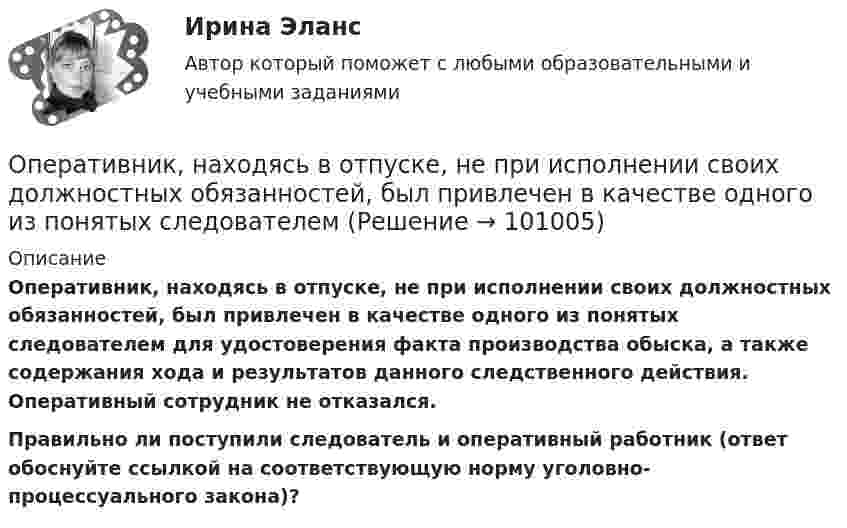 Ирина Эланс

Автор который поможет с любыми образовательными и учебными заданиями

Оперативник, находясь в отпуске, не при исполнении своих должностных обязанностей, был привлечен в качестве одного из понятых следователем (Решение → 101005)

Описание

Оперативник, находясь в отпуске, не при исполнении своих должностных обязанностей, был привлечен в качестве одного из понятых следователем для удостоверения факта производства обыска, а также содержания хода и результатов данного следственного действия. Оперативный сотрудник не отказался.

Правильно ли поступили следователь и оперативный работник (ответ обоснуйте ссылкой на соответствующую норму уголовно-процессуального закона)?